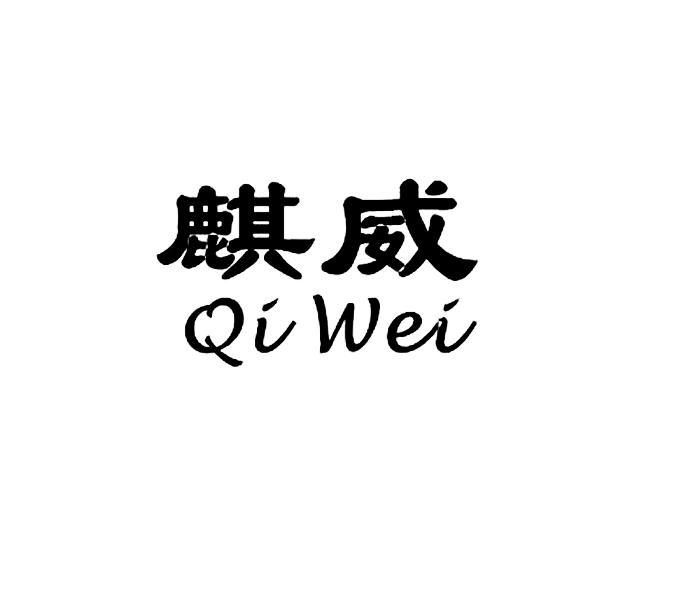 麒威
Qi Wei